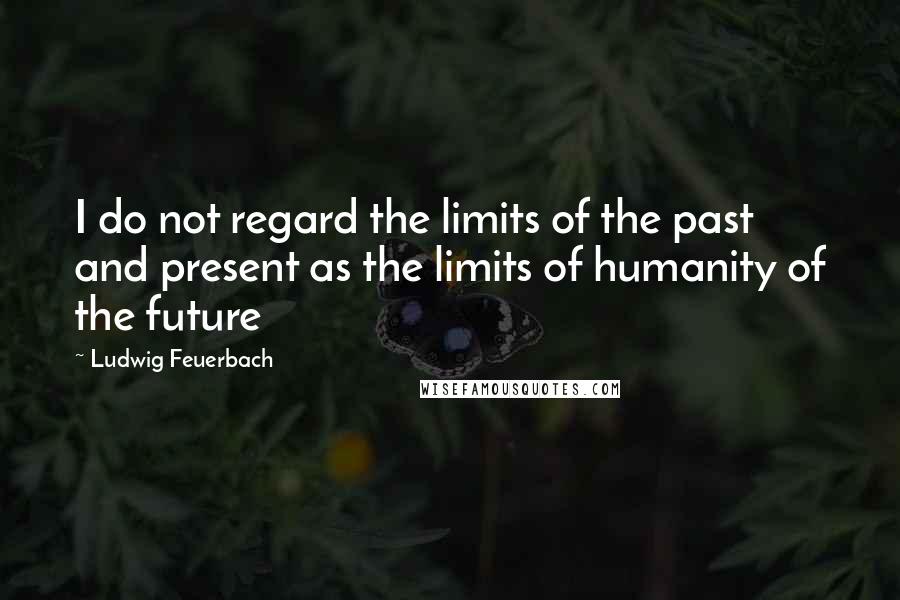 I do not regard the limits of the past and present as the limits of humanity of the future

~ Ludwig Feuerbach

WISEFAMOUSQUOTES.COM